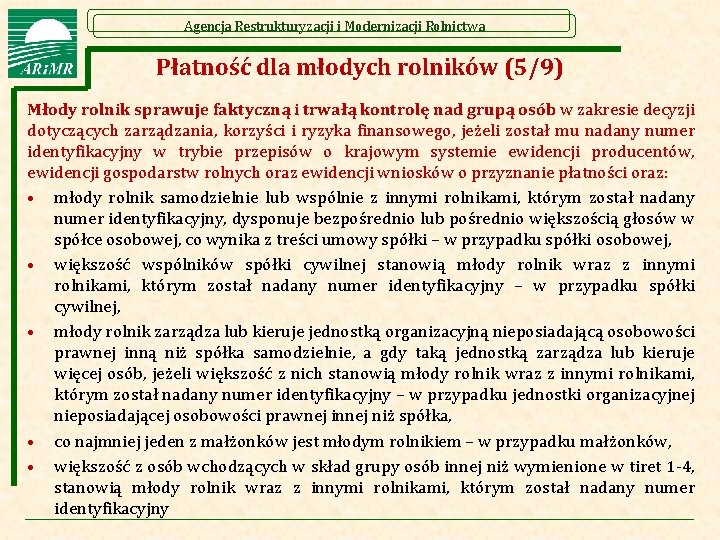 ARiMR

Agencja Restrukturyzacji i Modernizacji Rolnictwa

Płatność dla młodych rolników (5/9)

Młody rolnik sprawuje faktyczną i trwałą kontrolę nad grupą osób w zakresie decyzji dotyczących zarządzania, korzyści i ryzyka finansowego, jeżeli został mu nadany numer identyfikacyjny w trybie przepisów o krajowym systemie ewidencji producentów, ewidencji gospodarstw rolnych oraz ewidencji wniosków o przyznanie płatności oraz:

• młody rolnik samodzielnie lub wspólnie z innymi rolnikami, którym został nadany numer identyfikacyjny, dysponuje bezpośrednio lub pośrednio większością głosów w spółce osobowej, co wynika z treści umowy spółki – w przypadku spółki osobowej,

• większość wspólników spółki cywilnej stanowią młody rolnik wraz z innymi rolnikami, którym został nadany numer identyfikacyjny – w przypadku spółki cywilnej,

• młody rolnik zarządza lub kieruje jednostką organizacyjną nieposiadającą osobowości prawnej inną niż spółka samodzielnie, a gdy taką jednostką zarządza lub kieruje więcej osób, jeżeli większość z nich stanowią młody rolnik wraz z innymi rolnikami, którym został nadany numer identyfikacyjny – w przypadku jednostki organizacyjnej nieposiadającej osobowości prawnej innej niż spółka,

• co najmniej jeden z małżonków jest młodym rolnikiem – w przypadku małżonków,

• większość z osób wchodzących w skład grupy osób innej niż wymienione w tiret 1-4, stanowią młody rolnik wraz z innymi rolnikami, którym został nadany numer identyfikacyjny